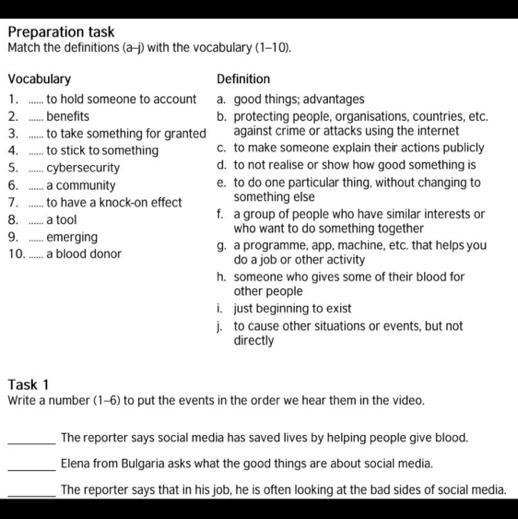 Preparation task
Match the definitions (a–j) with the vocabulary (1–10).

Vocabulary
1. ...... to hold someone to account
2. ...... benefits
3. ...... to take something for granted
4. ...... to stick to something
5. ...... cybersecurity
6. ...... a community
7. ...... to have a knock-on effect
8. ...... a tool
9. ...... emerging
10. ...... a blood donor

Definition
a. good things; advantages
b. protecting people, organisations, countries, etc. against crime or attacks using the internet
c. to make someone explain their actions publicly
d. to not realise or show how good something is
e. to do one particular thing, without changing to something else
f. a group of people who have similar interests or who want to do something together
g. a programme, app, machine, etc. that helps you do a job or other activity
h. someone who gives some of their blood for other people
i. just beginning to exist
j. to cause other situations or events, but not directly

Task 1
Write a number (1–6) to put the events in the order we hear them in the video.

________ The reporter says social media has saved lives by helping people give blood.

________ Elena from Bulgaria asks what the good things are about social media.

________ The reporter says that in his job, he is often looking at the bad sides of social media.